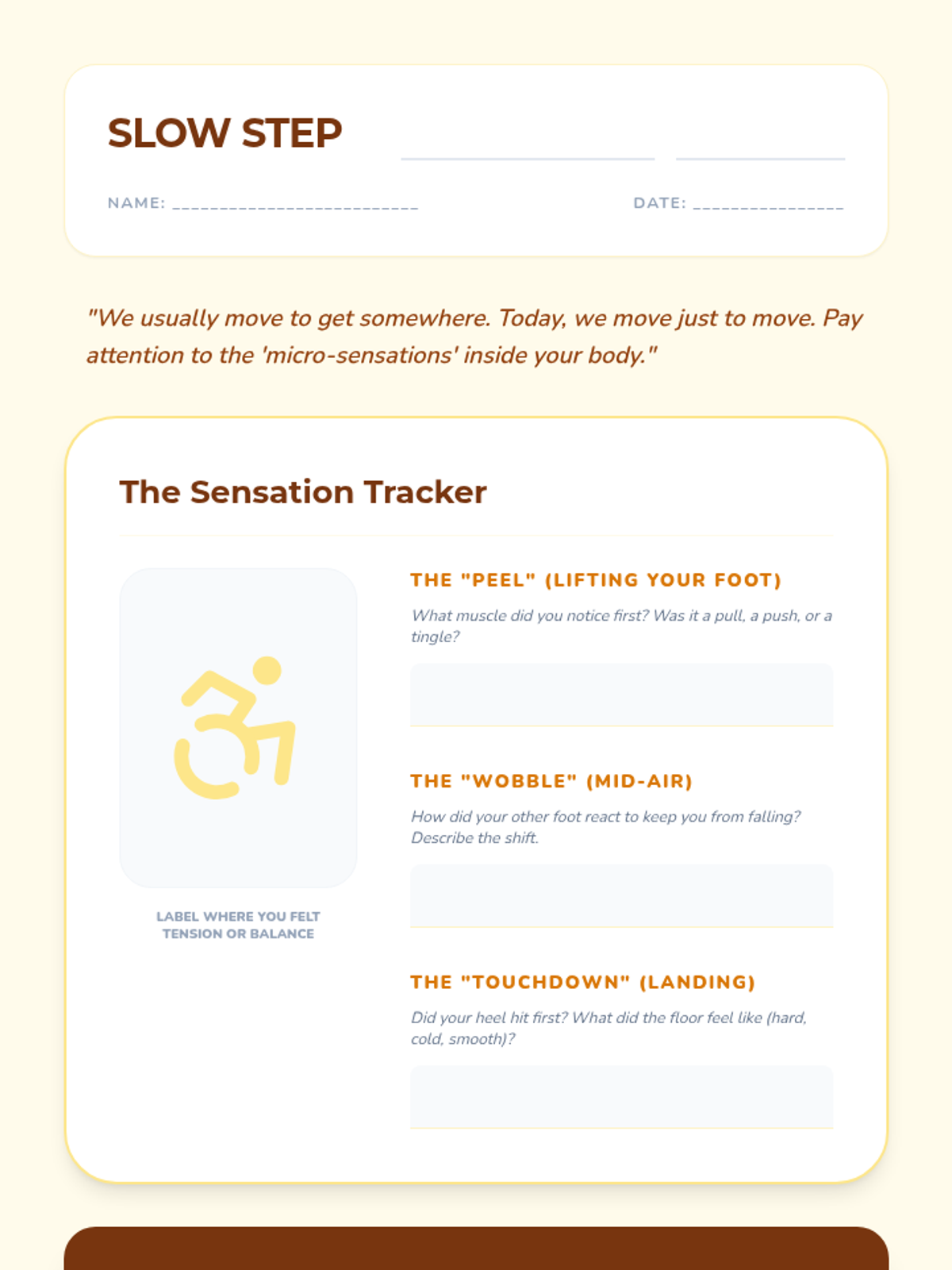 SLOW STEP

NAME: ___________________________

DATE: ________________

"We usually move to get somewhere. Today, we move just to move. Pay attention to the 'micro-sensations' inside your body."

The Sensation Tracker

LABEL WHERE YOU FELT TENSION OR BALANCE

THE "PEEL" (LIFTING YOUR FOOT)

What muscle did you notice first? Was it a pull, a push, or a tingle?

THE "WOBBLE" (MID-AIR)

How did your other foot react to keep you from falling? Describe the shift.

THE "TOUCHDOWN" (LANDING)

Did your heel hit first? What did the floor feel like (hard, cold, smooth)?